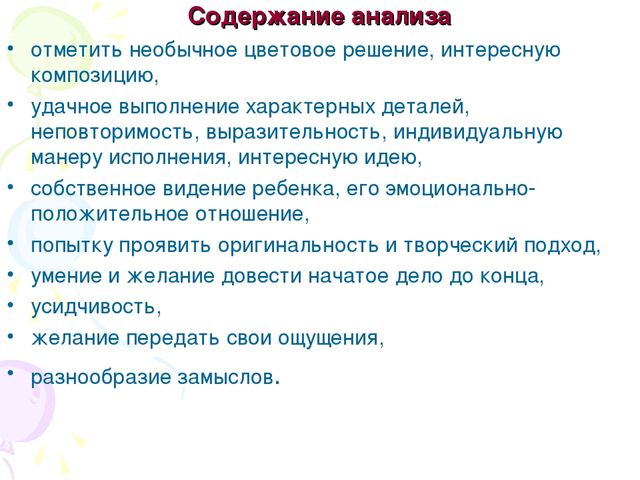 Содержание анализа

• отметить необычное цветовое решение, интересную композицию,
• удачное выполнение характерных деталей, неповторимость, выразительность, индивидуальную манеру исполнения, интересную идею,
• собственное видение ребенка, его эмоционально-положительное отношение,
• попытку проявить оригинальность и творческий подход,
• умение и желание довести начатое дело до конца,
• усидчивость,
• желание передать свои ощущения,
• разнообразие замыслов.